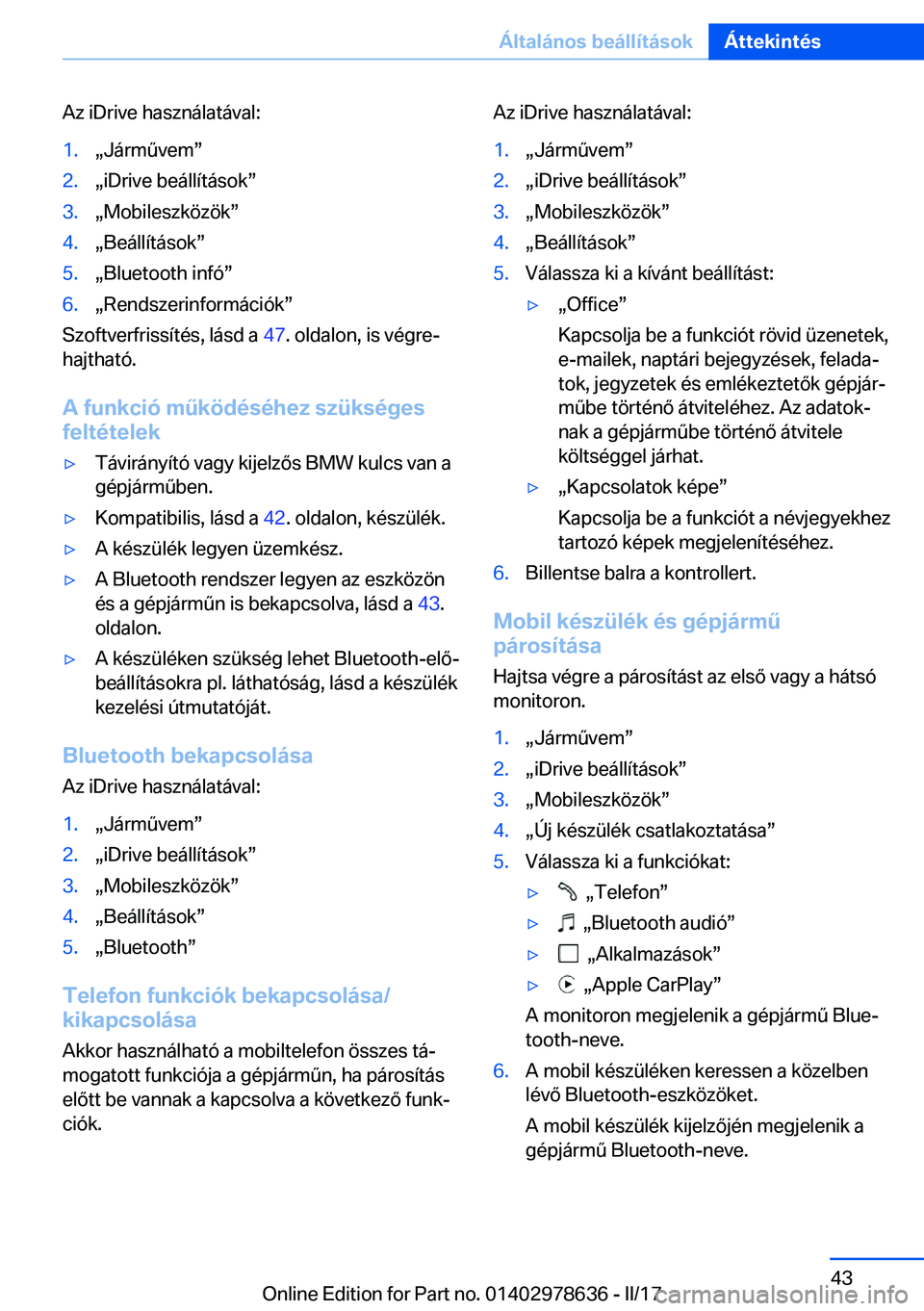 Általános beállítások Áttekintés

Az iDrive használatával:

1. „Járművem”
2. „iDrive beállítások”
3. „Mobileszközök”
4. „Beállítások”
5. „Bluetooth infó”
6. „Rendszerinformációk”

Szoftverfrissítés, lásd a 47. oldalon, is végrehajtható.

A funkció működéséhez szükséges feltételek

▷ Távirányító vagy kijelzős BMW kulcs van a gépjárműben.
▷ Kompatibilis, lásd a 42. oldalon, készülék.
▷ A készülék legyen üzemkész.
▷ A Bluetooth rendszer legyen az eszközön és a gépjárműn is bekapcsolva, lásd a 43. oldalon.
▷ A készüléken szükség lehet Bluetooth-előbeállításokra pl. láthatóság, lásd a készülék kezelési útmutatóját.

Bluetooth bekapcsolása

Az iDrive használatával:

1. „Járművem”
2. „iDrive beállítások”
3. „Mobileszközök”
4. „Beállítások”
5. „Bluetooth”

Telefon funkciók bekapcsolása/kikapcsolása

Akkor használható a mobiltelefon összes támogatott funkciója a gépjárműn, ha párosítás előtt be vannak a kapcsolva a következő funkciók.

Az iDrive használatával:

1. „Járművem”
2. „iDrive beállítások”
3. „Mobileszközök”
4. „Beállítások”
5. Válassza ki a kívánt beállítást:
▷ „Office”
Kapcsolja be a funkciót rövid üzenetek, e-mailek, naptári bejegyzések, feladatok, jegyzetek és emlékeztetők gépjárműbe történő átviteléhez. Az adatoknak a gépjárműbe történő átvitele költséggel járhat.
▷ „Kapcsolatok képe”
Kapcsolja be a funkciót a névjegyekhez tartozó képek megjelenítéséhez.
6. Billentse balra a kontrollert.

Mobil készülék és gépjármű párosítása

Hajtsa végre a párosítást az első vagy a hátsó monitoron.

1. „Járművem”
2. „iDrive beállítások”
3. „Mobileszközök”
4. „Új készülék csatlakoztatása”
5. Válassza ki a funkciókat:
▷ „Telefon”
▷ „Bluetooth audió”
▷ „Alkalmazások”
▷ „Apple CarPlay”
A monitoron megjelenik a gépjármű Bluetooth-neve.
6. A mobil készüléken keressen a közelben lévő Bluetooth-eszközöket.
A mobil készülék kijelzőjén megjelenik a gépjármű Bluetooth-neve.

43

Online Edition for Part no. 01402978636 - II/17 carmanualsonline.info